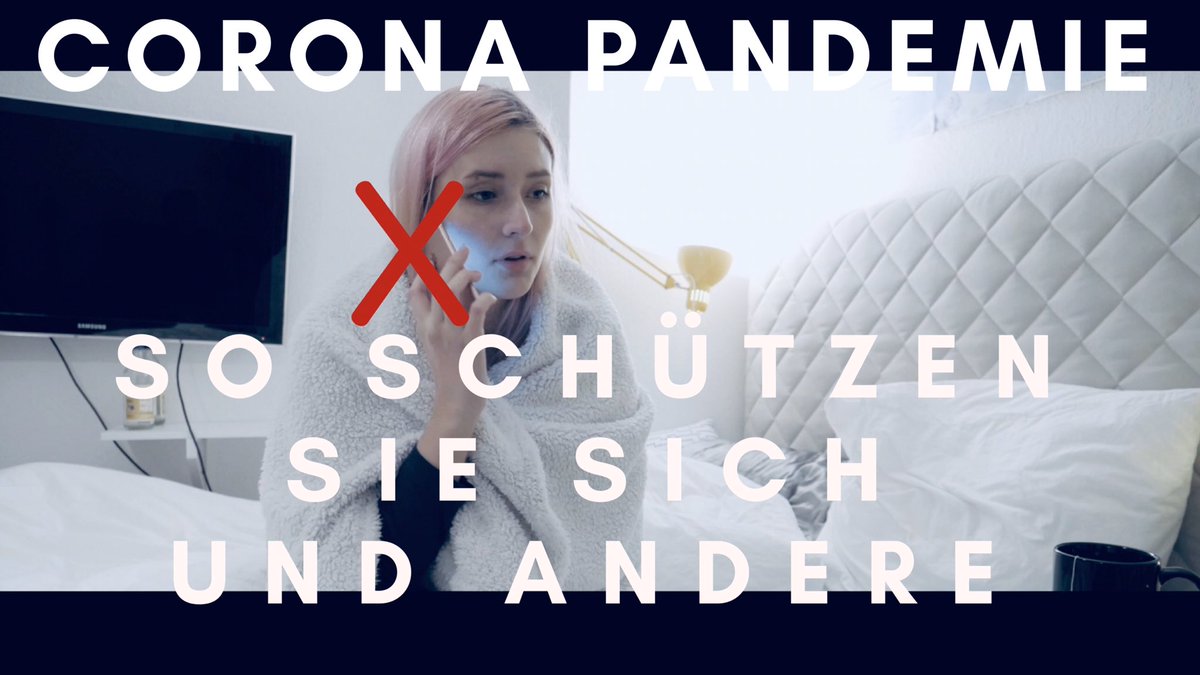 CORONA PANDEMIE

SAMSUNG

SO SCHÜTZEN SIE SICH UND ANDERE